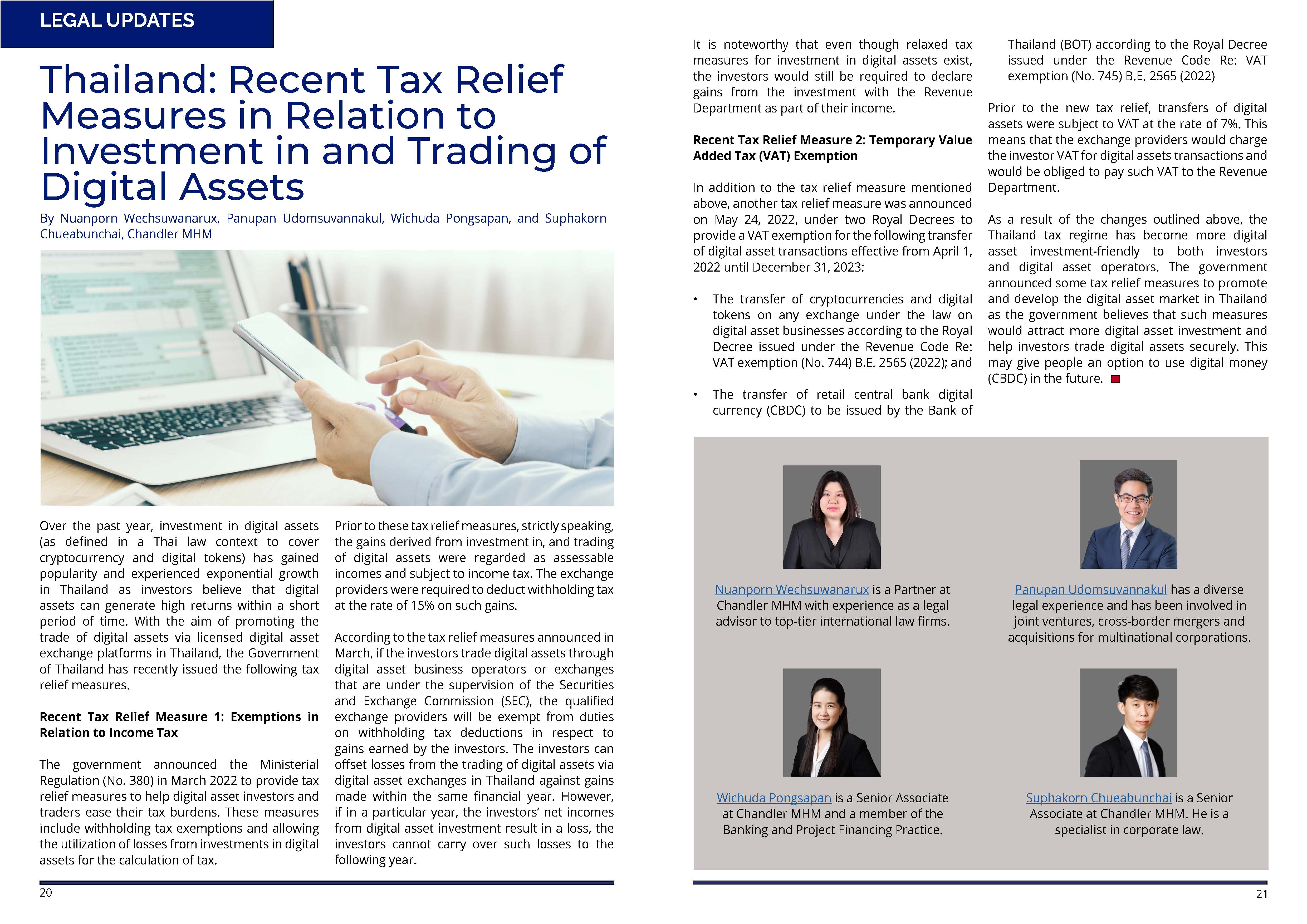 LEGAL UPDATES

Thailand: Recent Tax Relief Measures in Relation to Investment in and Trading of Digital Assets

By Nuanporn Wechsuwanarux, Panupan Udomsuvannakul, Wichuda Pongsapan, and Suphakorn Chueabunchai, Chandler MHM

Over the past year, investment in digital assets (as defined in a Thai law context to cover cryptocurrency and digital tokens) has gained popularity and experienced exponential growth in Thailand as investors believe that digital assets can generate high returns within a short period of time. With the aim of promoting the trade of digital assets via licensed digital asset exchange platforms in Thailand, the Government of Thailand has recently issued the following tax relief measures.

Recent Tax Relief Measure 1: Exemptions in Relation to Income Tax

The government announced the Ministerial Regulation (No. 380) in March 2022 to provide tax relief measures to help digital asset investors and traders ease their tax burdens. These measures include withholding tax exemptions and allowing the utilization of losses from investments in digital assets for the calculation of tax.

Prior to these tax relief measures, strictly speaking, the gains derived from investment in, and trading of digital assets were regarded as assessable incomes and subject to income tax. The exchange providers were required to deduct withholding tax at the rate of 15% on such gains.

According to the tax relief measures announced in March, if the investors trade digital assets through digital asset business operators or exchanges that are under the supervision of the Securities and Exchange Commission (SEC), the qualified exchange providers will be exempt from duties on withholding tax deductions in respect to gains earned by the investors. The investors can offset losses from the trading of digital assets via digital asset exchanges in Thailand against gains made within the same financial year. However, if in a particular year, the investors' net incomes from digital asset investment result in a loss, the investors cannot carry over such losses to the following year.

20

It is noteworthy that even though relaxed tax measures for investment in digital assets exist, the investors would still be required to declare gains from the investment with the Revenue Department as part of their income.

Recent Tax Relief Measure 2: Temporary Value Added Tax (VAT) Exemption

In addition to the tax relief measure mentioned above, another tax relief measure was announced on May 24, 2022, under two Royal Decrees to provide a VAT exemption for the following transfer of digital asset transactions effective from April 1, 2022 until December 31, 2023:

• The transfer of cryptocurrencies and digital tokens on any exchange under the law on digital asset businesses according to the Royal Decree issued under the Revenue Code Re: VAT exemption (No. 744) B.E. 2565 (2022); and

• The transfer of retail central bank digital currency (CBDC) to be issued by the Bank of Thailand (BOT) according to the Royal Decree issued under the Revenue Code Re: VAT exemption (No. 745) B.E. 2565 (2022)

Prior to the new tax relief, transfers of digital assets were subject to VAT at the rate of 7%. This means that the exchange providers would charge the investor VAT for digital assets transactions and would be obliged to pay such VAT to the Revenue Department.

As a result of the changes outlined above, the Thailand tax regime has become more digital asset investment-friendly to both investors and digital asset operators. The government announced some tax relief measures to promote and develop the digital asset market in Thailand as the government believes that such measures would attract more digital asset investment and help investors trade digital assets securely. This may give people an option to use digital money (CBDC) in the future.

Nuanporn Wechsuwanarux is a Partner at Chandler MHM with experience as a legal advisor to top-tier international law firms.

Panupan Udomsuvannakul has a diverse legal experience and has been involved in joint ventures, cross-border mergers and acquisitions for multinational corporations.

Wichuda Pongsapan is a Senior Associate at Chandler MHM and a member of the Banking and Project Financing Practice.

Suphakorn Chueabunchai is a Senior Associate at Chandler MHM. He is a specialist in corporate law.

21